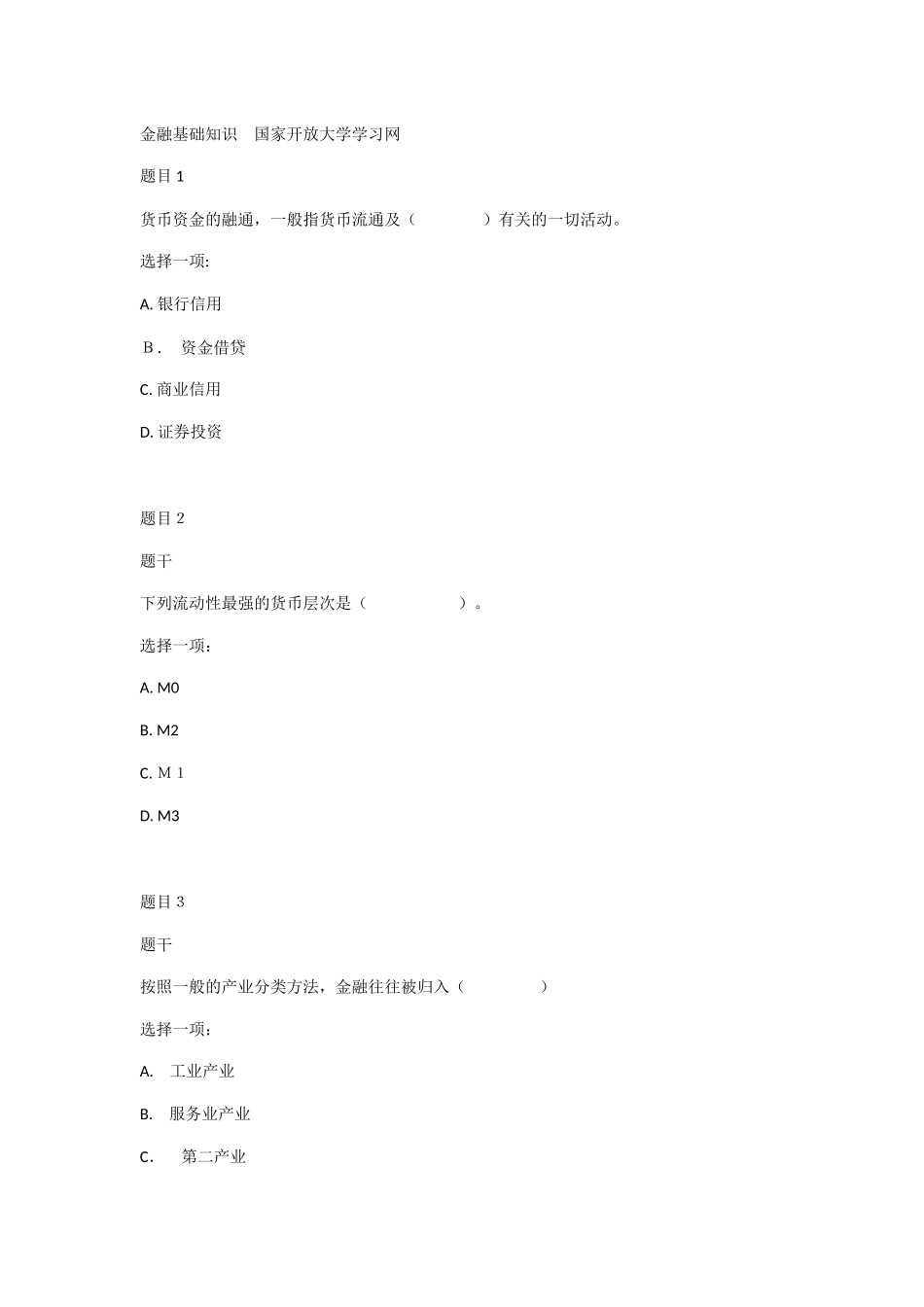 金融基础知识　国家开放大学学习网

题目 1

货币资金的融通，一般指货币流通及（　　　　）有关的一切活动。

选择一项:

A. 银行信用

B．　资金借贷

C. 商业信用

D. 证券投资

题目 2

题干

下列流动性最强的货币层次是（　　　　　）。

选择一项：

A. M0

B. M2

C. M 1

D. M3

题目 3

题干

按照一般的产业分类方法，金融往往被归入（　　　　）

选择一项：

A.　工业产业

B.　服务业产业

C.　第二产业